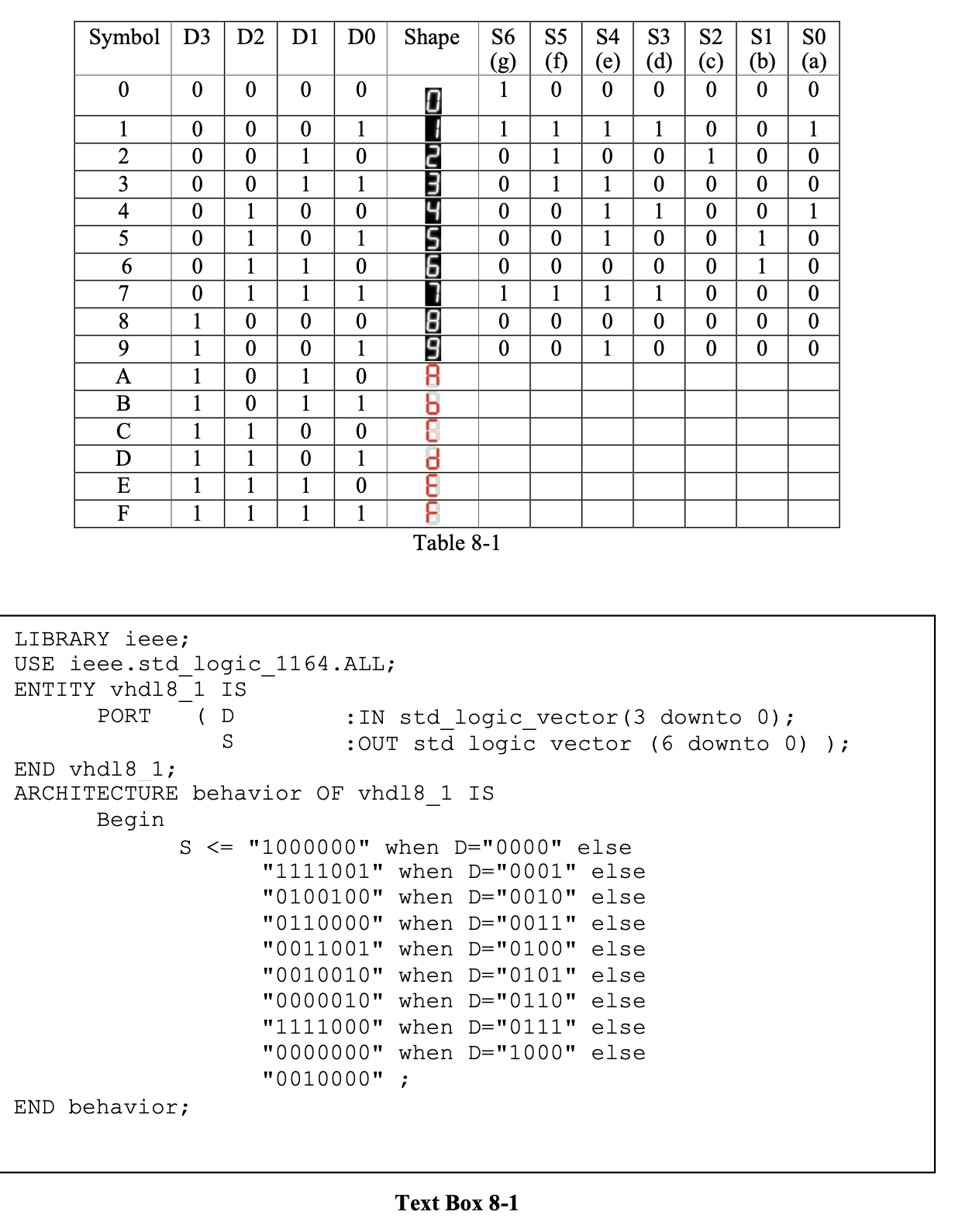 | Symbol | D3 | D2 | D1 | D0 | Shape | S6 (g) | S5 (f) | S4 (e) | S3 (d) | S2 (c) | S1 (b) | S0 (a) |
|---|---|---|---|---|---|---|---|---|---|---|---|---|
| 0 | 0 | 0 | 0 | 0 | 0 | 1 | 0 | 0 | 0 | 0 | 0 | 0 |
| 1 | 0 | 0 | 0 | 1 | 1 | 1 | 1 | 1 | 1 | 0 | 0 | 1 |
| 2 | 0 | 0 | 1 | 0 | 2 | 0 | 1 | 0 | 0 | 1 | 0 | 0 |
| 3 | 0 | 0 | 1 | 1 | 3 | 0 | 1 | 1 | 0 | 0 | 0 | 0 |
| 4 | 0 | 1 | 0 | 0 | 4 | 0 | 0 | 1 | 1 | 0 | 0 | 1 |
| 5 | 0 | 1 | 0 | 1 | 5 | 0 | 0 | 1 | 0 | 0 | 1 | 0 |
| 6 | 0 | 1 | 1 | 0 | 6 | 0 | 0 | 0 | 0 | 0 | 1 | 0 |
| 7 | 0 | 1 | 1 | 1 | 7 | 1 | 1 | 1 | 1 | 0 | 0 | 0 |
| 8 | 1 | 0 | 0 | 0 | 8 | 0 | 0 | 0 | 0 | 0 | 0 | 0 |
| 9 | 1 | 0 | 0 | 1 | 9 | 0 | 0 | 1 | 0 | 0 | 0 | 0 |
| A | 1 | 0 | 1 | 0 | A | | | | | | | |
| B | 1 | 0 | 1 | 1 | b | | | | | | | |
| C | 1 | 1 | 0 | 0 | C | | | | | | | |
| D | 1 | 1 | 0 | 1 | d | | | | | | | |
| E | 1 | 1 | 1 | 0 | E | | | | | | | |
| F | 1 | 1 | 1 | 1 | F | | | | | | | |

Table 8-1

LIBRARY ieee;
USE ieee.std_logic_1164.ALL;
ENTITY vhdl8_1 IS
PORT ( D :IN std_logic_vector(3 downto 0);
S :OUT std logic vector (6 downto 0) );
END vhdl8_1;
ARCHITECTURE behavior OF vhdl8_1 IS
Begin
S <= "1000000" when D="0000" else
"1111001" when D="0001" else
"0100100" when D="0010" else
"0110000" when D="0011" else
"0011001" when D="0100" else
"0010010" when D="0101" else
"0000010" when D="0110" else
"1111000" when D="0111" else
"0000000" when D="1000" else
"0010000" ;
END behavior;

Text Box 8-1